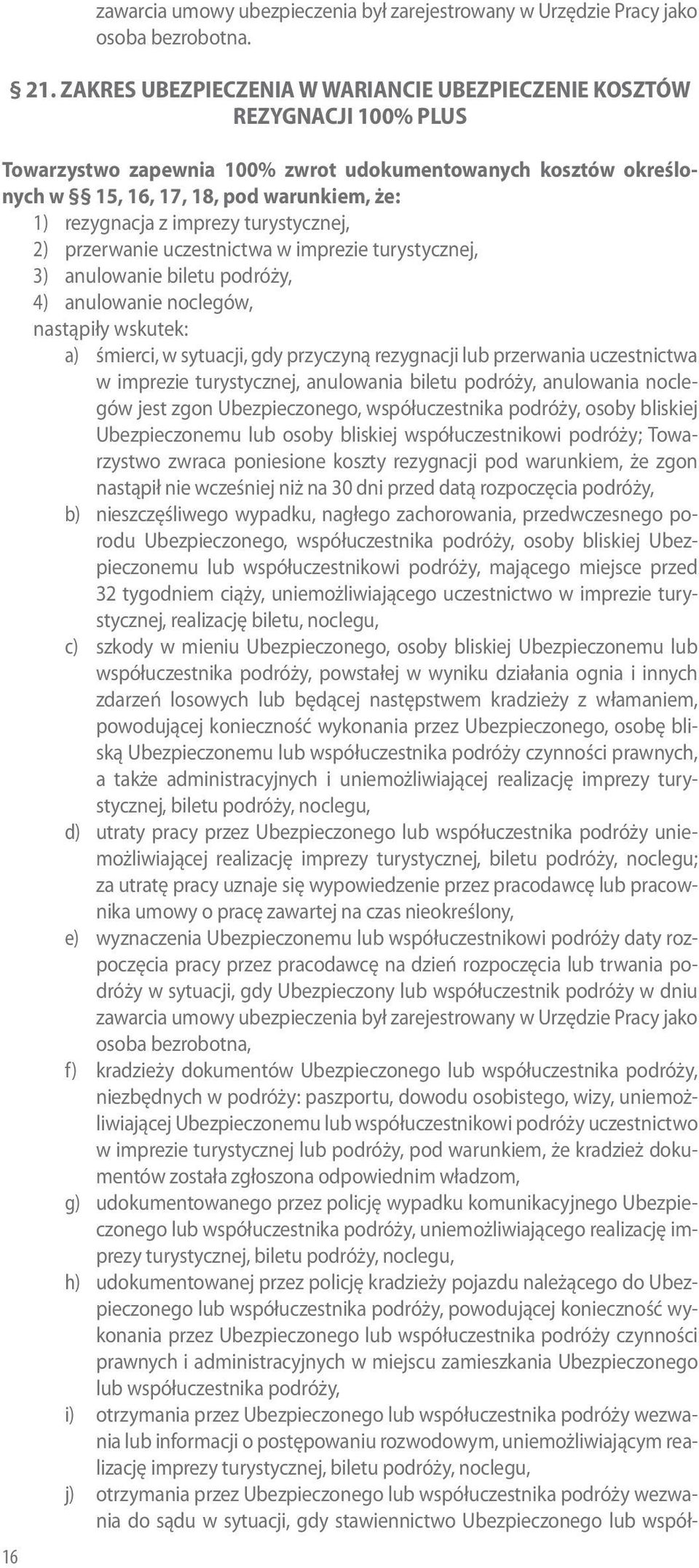 zawarcia umowy ubezpieczenia był zarejestrowany w Urzędzie Pracy jako osoba bezrobotna.

§ 21. ZAKRES UBEZPIECZENIA W WARIANCIE UBEZPIECZENIE KOSZTÓW REZYGNACJI 100% PLUS

Towarzystwo zapewnia 100% zwrot udokumentowanych kosztów określonych w §§ 15, 16, 17, 18, pod warunkiem, że:
1) rezygnacja z imprezy turystycznej,
2) przerwanie uczestnictwa w imprezie turystycznej,
3) anulowanie biletu podróży,
4) anulowanie noclegów,
nastąpiły wskutek:
a) śmierci, w sytuacji, gdy przyczyną rezygnacji lub przerwania uczestnictwa w imprezie turystycznej, anulowania biletu podróży, anulowania noclegów jest zgon Ubezpieczonego, współuczestnika podróży, osoby bliskiej Ubezpieczonemu lub osoby bliskiej współuczestnikowi podróży; Towarzystwo zwraca poniesione koszty rezygnacji pod warunkiem, że zgon nastąpił nie wcześniej niż na 30 dni przed datą rozpoczęcia podróży,
b) nieszczęśliwego wypadku, nagłego zachorowania, przedwczesnego porodu Ubezpieczonego, współuczestnika podróży, osoby bliskiej Ubezpieczonemu lub współuczestnikowi podróży, mającego miejsce przed 32 tygodniem ciąży, uniemożliwiającego uczestnictwo w imprezie turystycznej, realizację biletu, noclegu,
c) szkody w mieniu Ubezpieczonego, osoby bliskiej Ubezpieczonemu lub współuczestnika podróży, powstałej w wyniku działania ognia i innych zdarzeń losowych lub będącej następstwem kradzieży z włamaniem, powodującej konieczność wykonania przez Ubezpieczonego, osobę bliską Ubezpieczonemu lub współuczestnika podróży czynności prawnych, a także administracyjnych i uniemożliwiającej realizację imprezy turystycznej, biletu podróży, noclegu,
d) utraty pracy przez Ubezpieczonego lub współuczestnika podróży uniemożliwiającej realizację imprezy turystycznej, biletu podróży, noclegu; za utratę pracy uznaje się wypowiedzenie przez pracodawcę lub pracownika umowy o pracę zawartej na czas nieokreślony,
e) wyznaczenia Ubezpieczonemu lub współuczestnikowi podróży daty rozpoczęcia pracy przez pracodawcę na dzień rozpoczęcia lub trwania podróży w sytuacji, gdy Ubezpieczony lub współuczestnik podróży w dniu zawarcia umowy ubezpieczenia był zarejestrowany w Urzędzie Pracy jako osoba bezrobotna,
f) kradzieży dokumentów Ubezpieczonego lub współuczestnika podróży, niezbędnych w podróży: paszportu, dowodu osobistego, wizy, uniemożliwiającej Ubezpieczonemu lub współuczestnikowi podróży uczestnictwo w imprezie turystycznej lub podróży, pod warunkiem, że kradzież dokumentów została zgłoszona odpowiednim władzom,
g) udokumentowanego przez policję wypadku komunikacyjnego Ubezpieczonego lub współuczestnika podróży, uniemożliwiającego realizację imprezy turystycznej, biletu podróży, noclegu,
h) udokumentowanej przez policję kradzieży pojazdu należącego do Ubezpieczonego lub współuczestnika podróży, powodującej konieczność wykonania przez Ubezpieczonego lub współuczestnika podróży czynności prawnych i administracyjnych w miejscu zamieszkania Ubezpieczonego lub współuczestnika podróży,
i) otrzymania przez Ubezpieczonego lub współuczestnika podróży wezwania lub informacji o postępowaniu rozwodowym, uniemożliwiającym realizację imprezy turystycznej, biletu podróży, noclegu,
j) otrzymania przez Ubezpieczonego lub współuczestnika podróży wezwania do sądu w sytuacji, gdy stawiennictwo Ubezpieczonego lub współ-

16